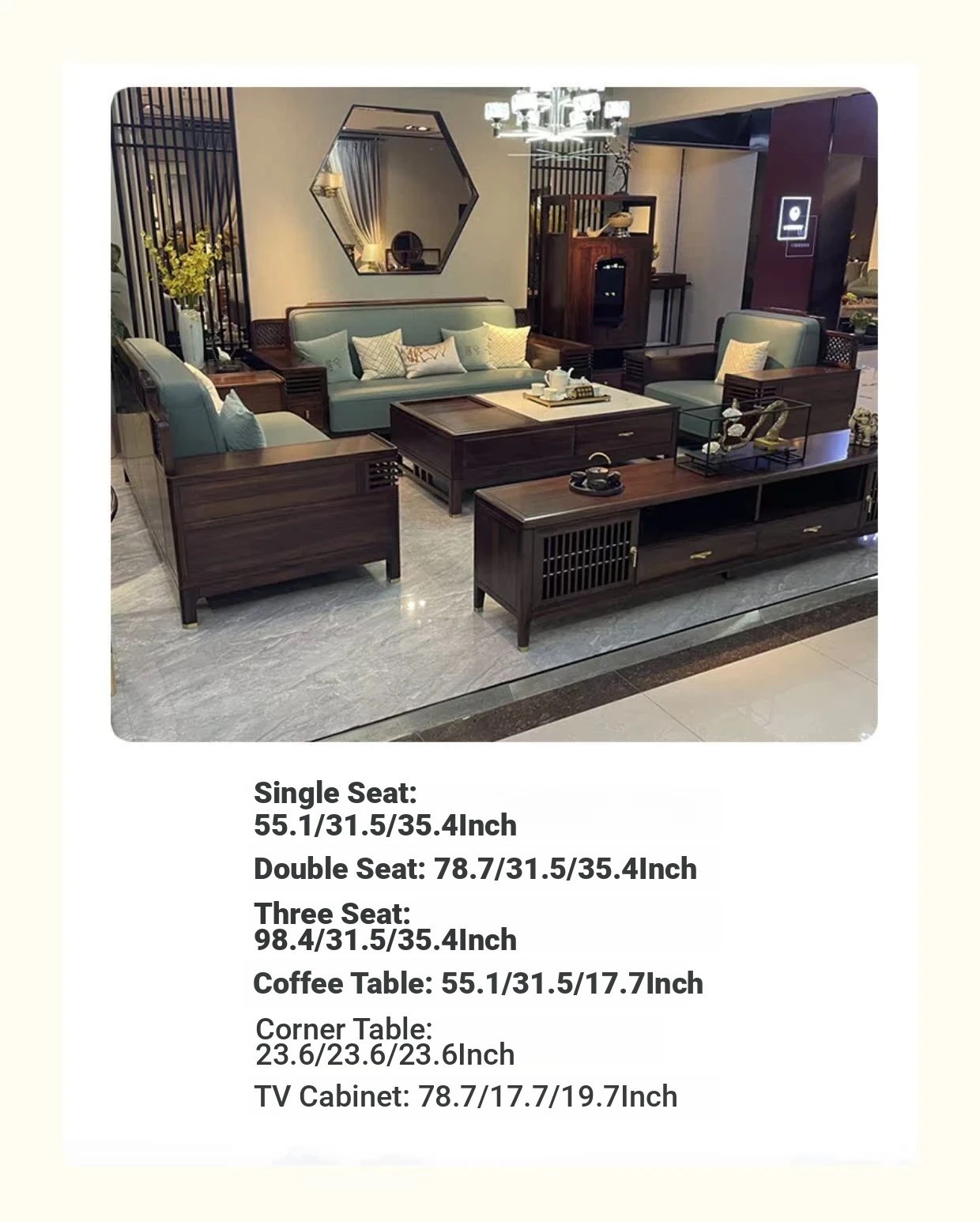 Single Seat:
55.1/31.5/35.4Inch

Double Seat: 78.7/31.5/35.4Inch

Three Seat:
98.4/31.5/35.4Inch

Coffee Table: 55.1/31.5/17.7Inch

Corner Table:
23.6/23.6/23.6Inch

TV Cabinet: 78.7/17.7/19.7Inch